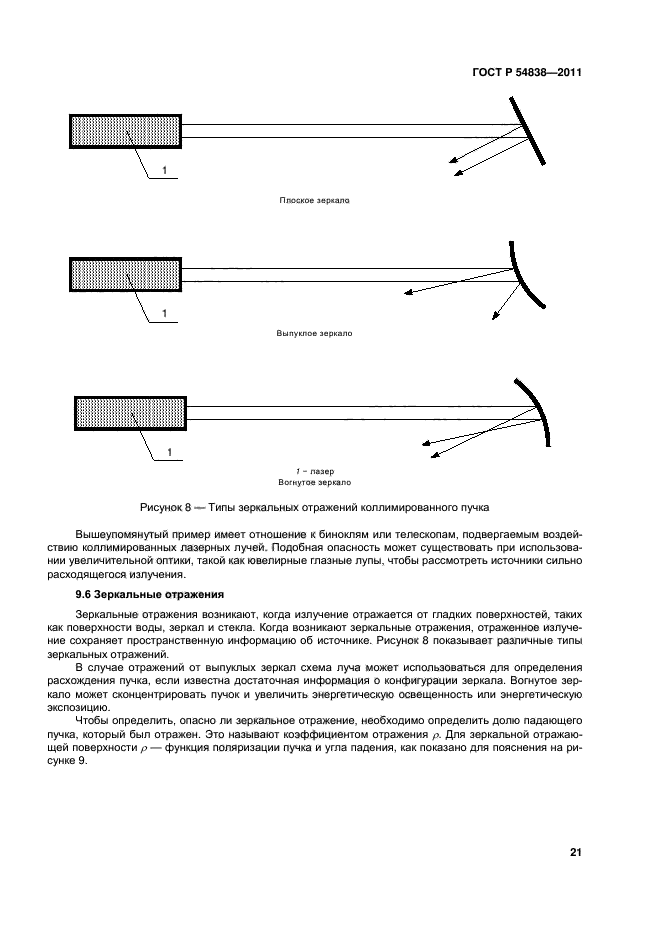 ГОСТ Р 54838—2011

1

Плоское зеркало

1

Выпуклое зеркало

1

1 – лазер
Вогнутое зеркало

Рисунок 8 — Типы зеркальных отражений коллимированного пучка

Вышеупомянутый пример имеет отношение к биноклям или телескопам, подвергаемым воздействию коллимированных лазерных лучей. Подобная опасность может существовать при использовании увеличительной оптики, такой как ювелирные глазные лупы, чтобы рассмотреть источники сильно расходящегося излучения.

9.6 Зеркальные отражения

Зеркальные отражения возникают, когда излучение отражается от гладких поверхностей, таких как поверхности воды, зеркал и стекла. Когда возникают зеркальные отражения, отраженное излучение сохраняет пространственную информацию об источнике. Рисунок 8 показывает различные типы зеркальных отражений.

В случае отражений от выпуклых зеркал схема луча может использоваться для определения расхождения пучка, если известна достаточная информация о конфигурации зеркала. Вогнутое зеркало может сконцентрировать пучок и увеличить энергетическую освещенность или энергетическую экспозицию.

Чтобы определить, опасно ли зеркальное отражение, необходимо определить долю падающего пучка, который был отражен. Это называют коэффициентом отражения $\rho$. Для зеркальной отражающей поверхности $\rho$ — функция поляризации пучка и угла падения, как показано для пояснения на рисунке 9.

21